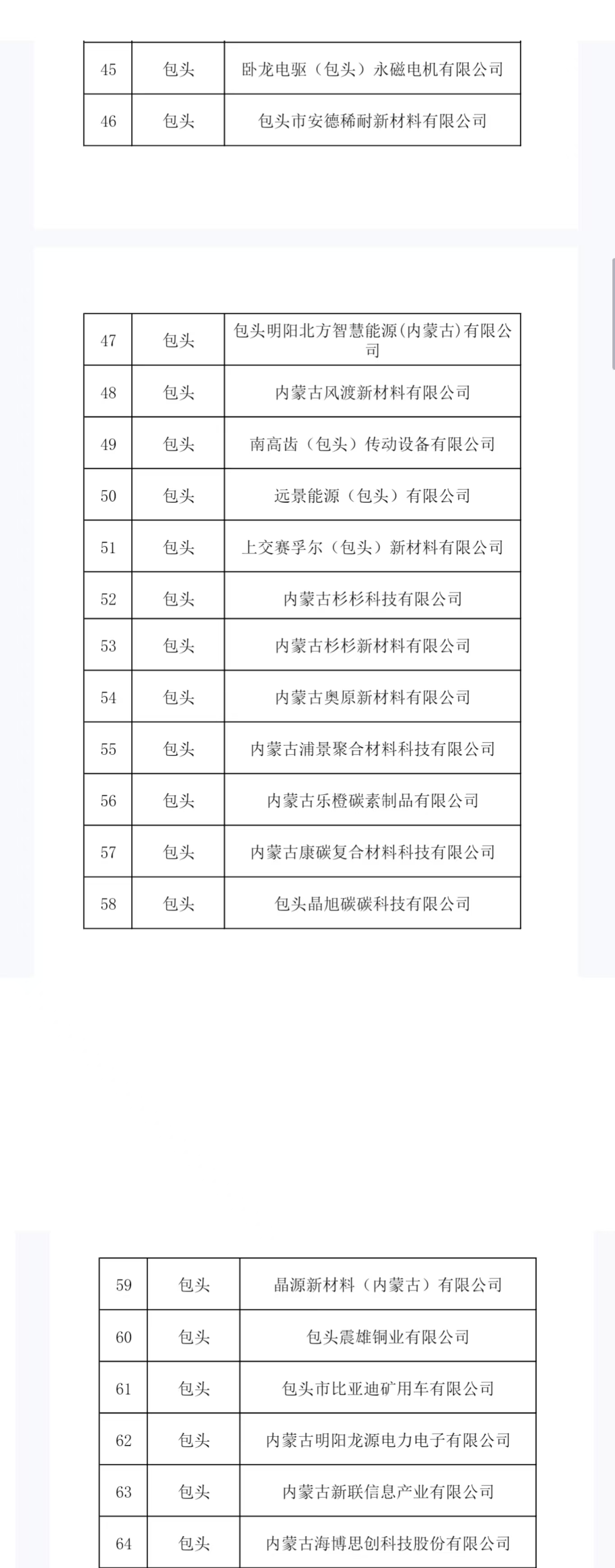 | 45 | 包头 | 卧龙电驱（包头）永磁电机有限公司 |
|---|---|---|
| 46 | 包头 | 包头市安德稀耐新材料有限公司 |

| 47 | 包头 | 包头明阳北方智慧能源(内蒙古)有限公司 |
|---|---|---|
| 48 | 包头 | 内蒙古风渡新材料有限公司 |
| 49 | 包头 | 南高齿（包头）传动设备有限公司 |
| 50 | 包头 | 远景能源（包头）有限公司 |
| 51 | 包头 | 上交赛孚尔（包头）新材料有限公司 |
| 52 | 包头 | 内蒙古杉杉科技有限公司 |
| 53 | 包头 | 内蒙古杉杉新材料有限公司 |
| 54 | 包头 | 内蒙古奥原新材料有限公司 |
| 55 | 包头 | 内蒙古浦景聚合材料科技有限公司 |
| 56 | 包头 | 内蒙古乐橙碳素制品有限公司 |
| 57 | 包头 | 内蒙古康碳复合材料科技有限公司 |
| 58 | 包头 | 包头晶旭碳碳科技有限公司 |

| 59 | 包头 | 晶源新材料（内蒙古）有限公司 |
|---|---|---|
| 60 | 包头 | 包头震雄铜业有限公司 |
| 61 | 包头 | 包头市比亚迪矿用车有限公司 |
| 62 | 包头 | 内蒙古明阳龙源电力电子有限公司 |
| 63 | 包头 | 内蒙古新联信息产业有限公司 |
| 64 | 包头 | 内蒙古海博思创科技股份有限公司 |